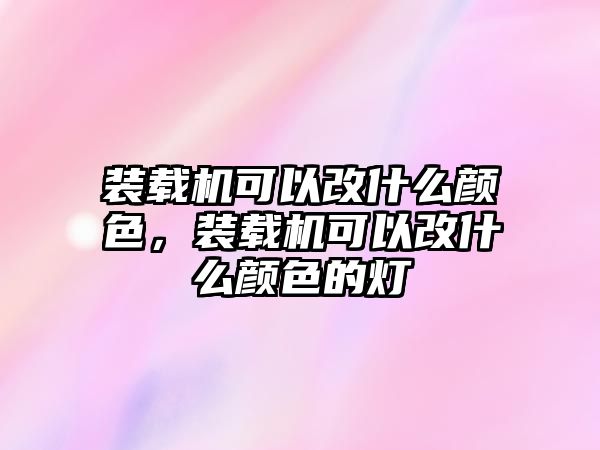 装载机可以改什么颜色，装载机可以改什么颜色的灯